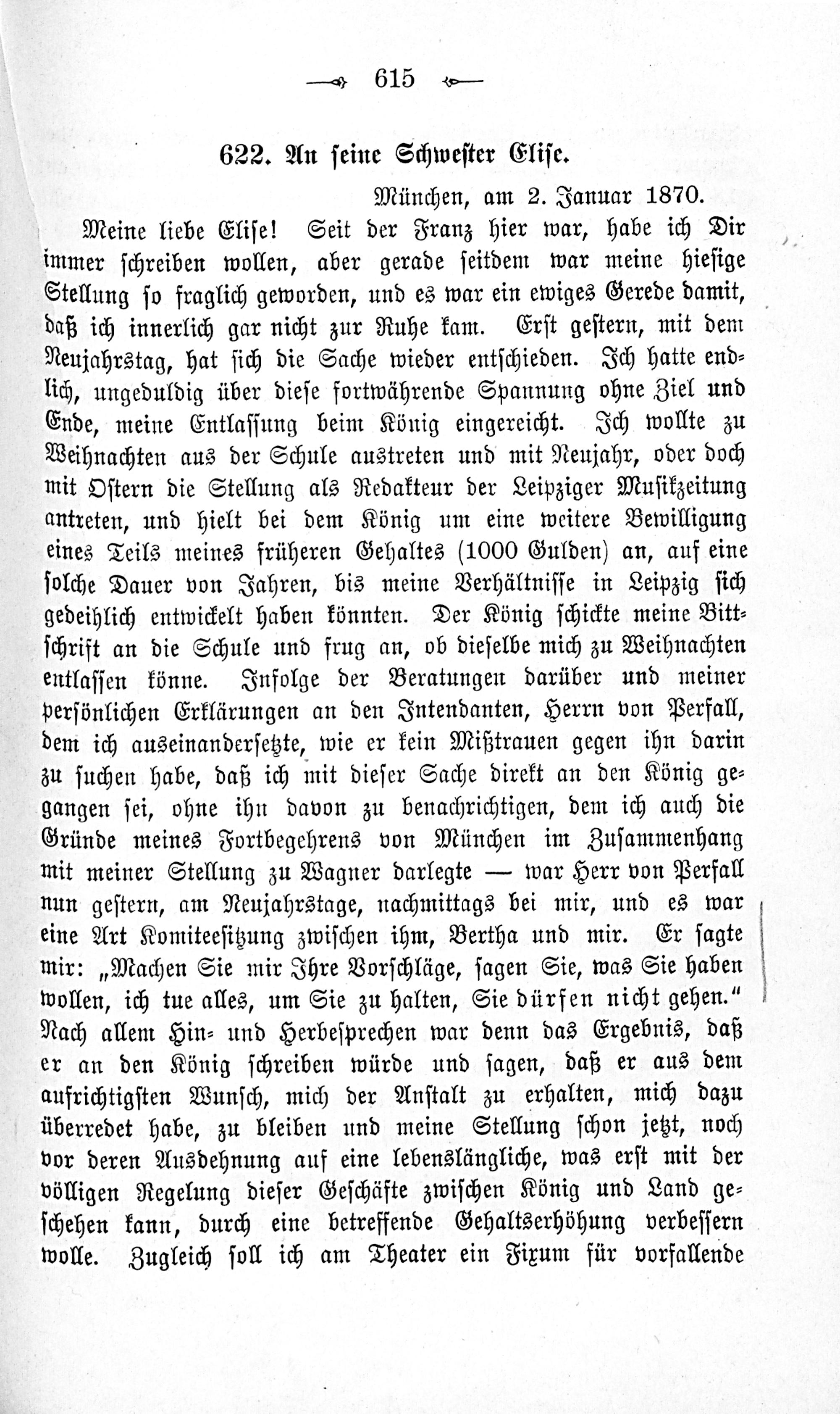 615

622. An seine Schwester Elise.

München, am 2. Januar 1870.

Meine liebe Elise! Seit der Franz hier war, habe ich Dir immer schreiben wollen, aber gerade seitdem war meine hiesige Stellung so fraglich geworden, und es war ein ewiges Gerede damit, daß ich innerlich gar nicht zur Ruhe kam. Erst gestern, mit dem Neujahrstag, hat sich die Sache wieder entschieden. Ich hatte endlich, ungeduldig über diese fortwährende Spannung ohne Ziel und Ende, meine Entlassung beim König eingereicht. Ich wollte zu Weihnachten aus der Schule austreten und mit Neujahr, oder doch mit Ostern die Stellung als Redakteur der Leipziger Musikzeitung antreten, und hielt bei dem König um eine weitere Bewilligung eines Teils meines früheren Gehaltes (1000 Gulden) an, auf eine solche Dauer von Jahren, bis meine Verhältnisse in Leipzig sich gedeihlich entwickelt haben könnten. Der König schickte meine Bittschrift an die Schule und frug an, ob dieselbe mich zu Weihnachten entlassen könne. Infolge der Beratungen darüber und meiner persönlichen Erklärungen an den Intendanten, Herrn von Perfall, dem ich auseinandersetzte, wie er kein Mißtrauen gegen ihn darin zu suchen habe, daß ich mit dieser Sache direkt an den König gegangen sei, ohne ihn davon zu benachrichtigen, dem ich auch die Gründe meines Fortbegehrens von München im Zusammenhang mit meiner Stellung zu Wagner darlegte — war Herr von Perfall nun gestern, am Neujahrstage, nachmittags bei mir, und es war eine Art Komiteesitzung zwischen ihm, Bertha und mir. Er sagte mir: „Machen Sie mir Ihre Vorschläge, sagen Sie, was Sie haben wollen, ich tue alles, um Sie zu halten, Sie dürfen nicht gehen.“ Nach allem Hin- und Herbesprechen war denn das Ergebnis, daß er an den König schreiben würde und sagen, daß er aus dem aufrichtigsten Wunsch, mich der Anstalt zu erhalten, mich dazu überredet habe, zu bleiben und meine Stellung schon jetzt, noch vor deren Ausdehnung auf eine lebenslängliche, was erst mit der völligen Regelung dieser Geschäfte zwischen König und Land geschehen kann, durch eine betreffende Gehaltserhöhung verbessern wolle. Zugleich soll ich am Theater ein Fixum für vorfallende